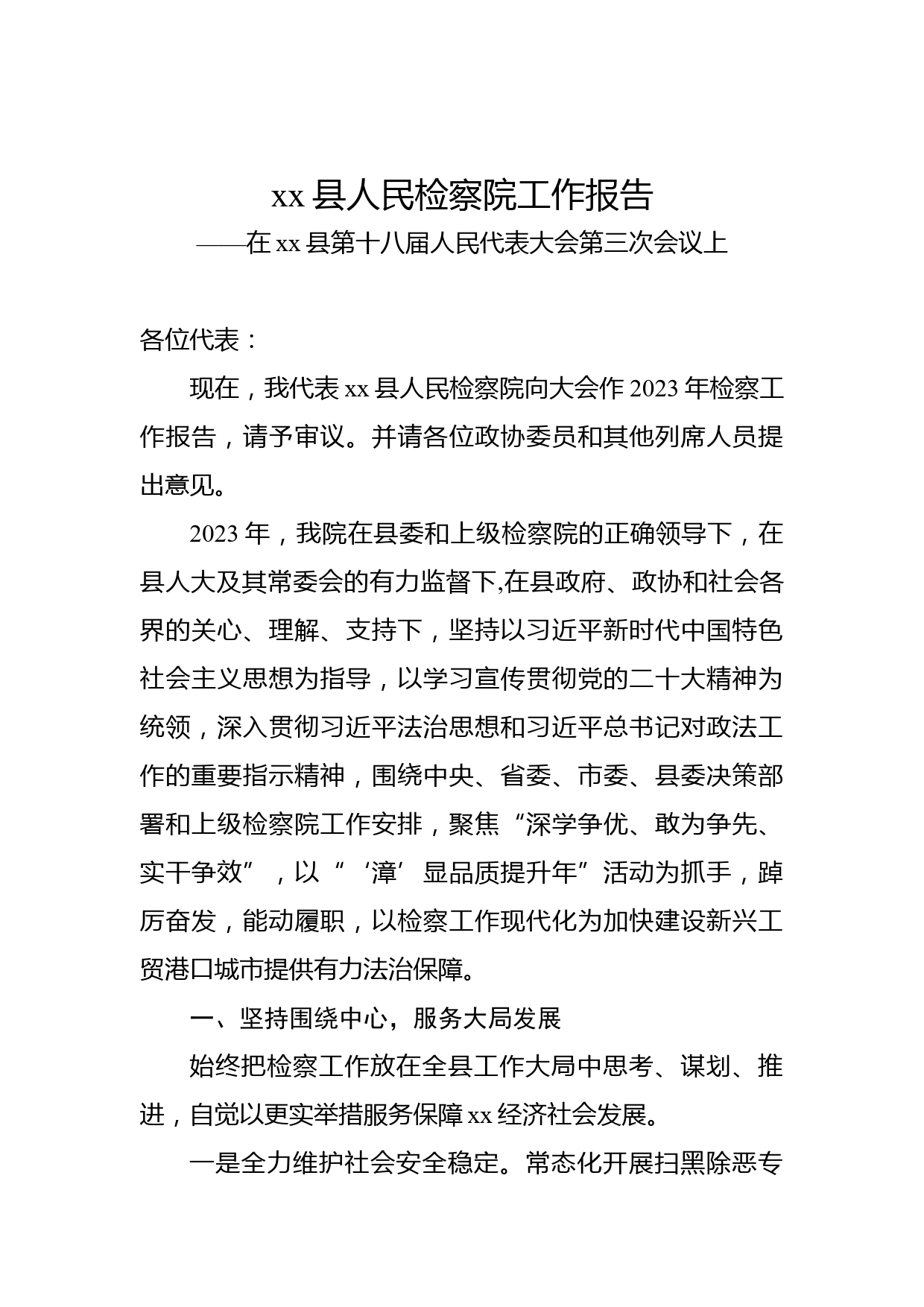 xx 县人民检察院工作报告

——在 xx 县第十八届人民代表大会第三次会议上

各位代表：

现在，我代表 xx 县人民检察院向大会作 2023 年检察工作报告，请予审议。并请各位政协委员和其他列席人员提出意见。

2023 年，我院在县委和上级检察院的正确领导下，在县人大及其常委会的有力监督下,在县政府、政协和社会各界的关心、理解、支持下，坚持以习近平新时代中国特色社会主义思想为指导，以学习宣传贯彻党的二十大精神为统领，深入贯彻习近平法治思想和习近平总书记对政法工作的重要指示精神，围绕中央、省委、市委、县委决策部署和上级检察院工作安排，聚焦“深学争优、敢为争先、实干争效”，以“‘漳’显品质提升年”活动为抓手，踔厉奋发，能动履职，以检察工作现代化为加快建设新兴工贸港口城市提供有力法治保障。

一、坚持围绕中心，服务大局发展

始终把检察工作放在全县工作大局中思考、谋划、推进，自觉以更实举措服务保障 xx 经济社会发展。

一是全力维护社会安全稳定。常态化开展扫黑除恶专